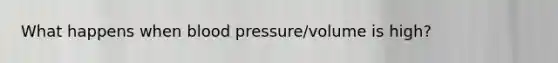 What happens when blood pressure/volume is high?